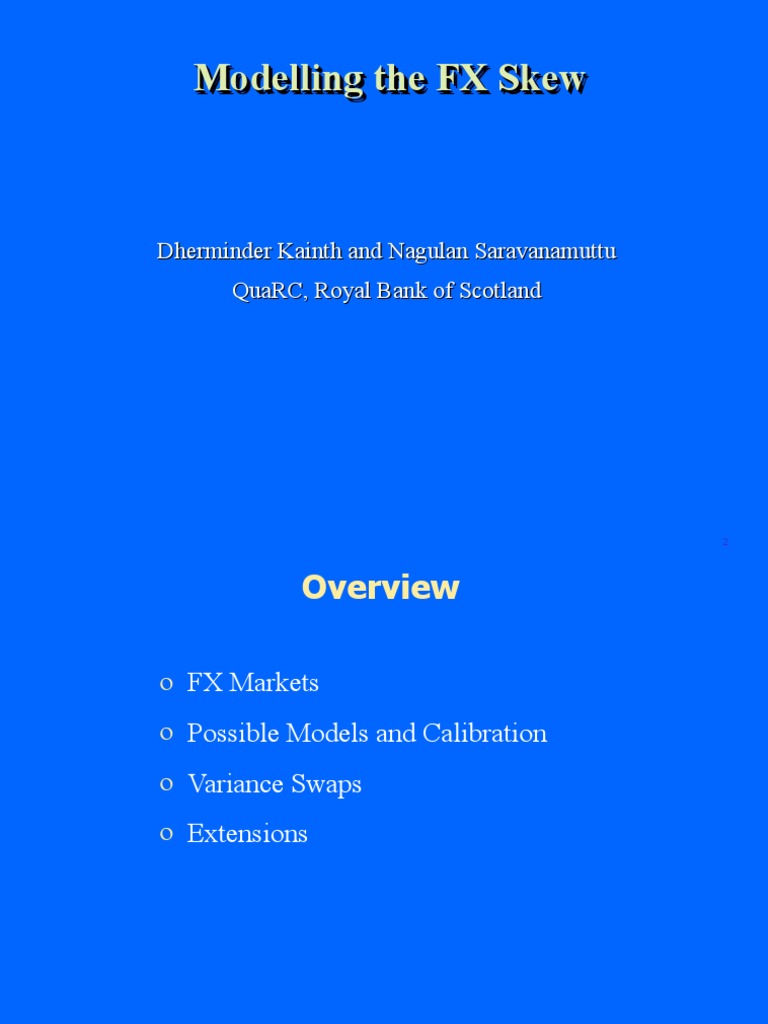 Modelling the FX Skew

Dherminder Kainth and Nagulan Saravanamuttu
QuaRC, Royal Bank of Scotland

2

Overview

o FX Markets
o Possible Models and Calibration
o Variance Swaps
o Extensions